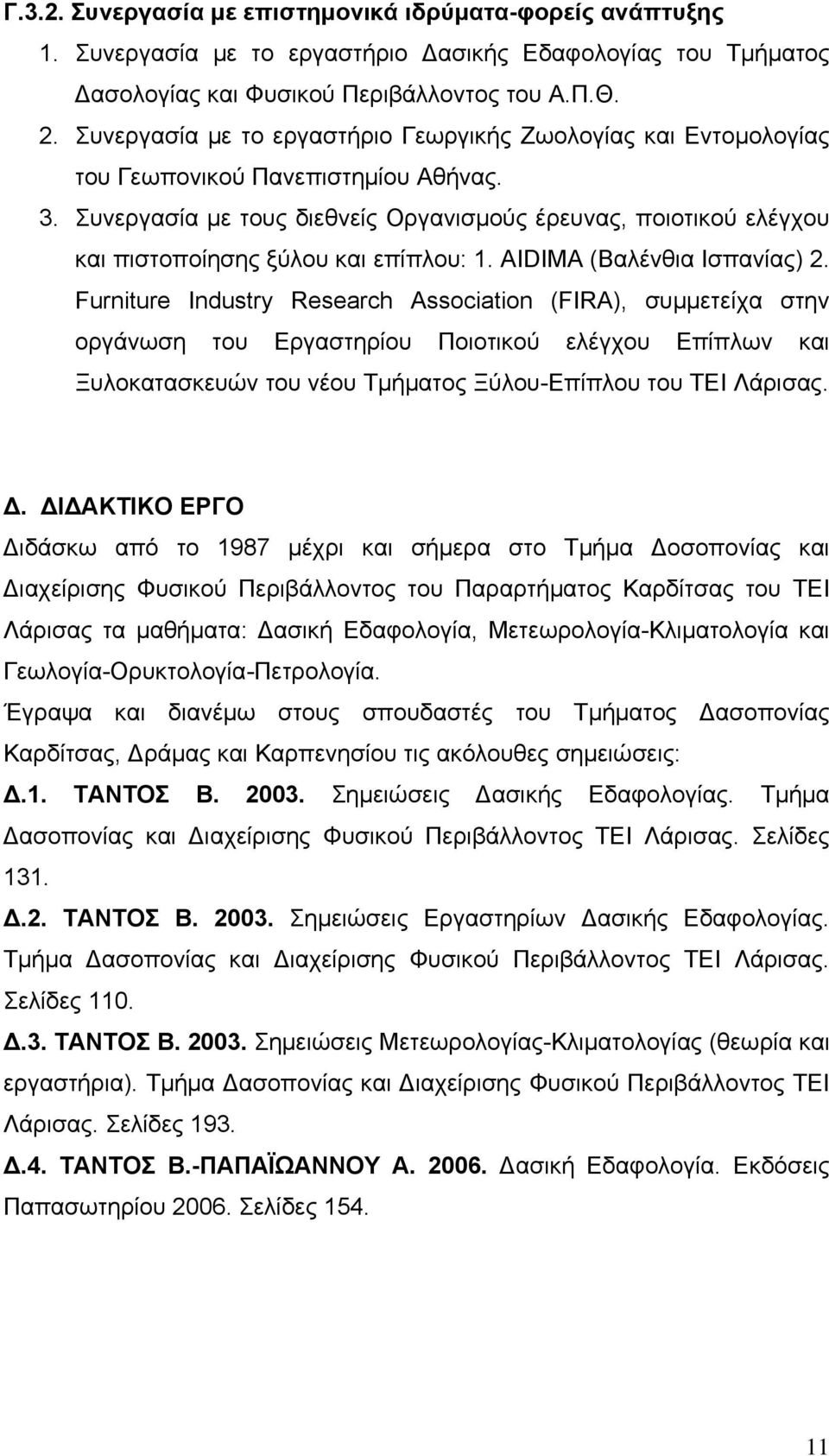 Γ.3.2. Συνεργασία με επιστημονικά ιδρύματα-φορείς ανάπτυξης

1. Συνεργασία με το εργαστήριο Δασικής Εδαφολογίας του Τμήματος Δασολογίας και Φυσικού Περιβάλλοντος του Α.Π.Θ.

2. Συνεργασία με το εργαστήριο Γεωργικής Ζωολογίας και Εντομολογίας του Γεωπονικού Πανεπιστημίου Αθήνας.

3. Συνεργασία με τους διεθνείς Οργανισμούς έρευνας, ποιοτικού ελέγχου και πιστοποίησης ξύλου και επίπλου: 1. AIDIMA (Βαλένθια Ισπανίας) 2. Furniture Industry Research Association (FIRA), συμμετείχα στην οργάνωση του Εργαστηρίου Ποιοτικού ελέγχου Επίπλων και Ξυλοκατασκευών του νέου Τμήματος Ξύλου-Επίπλου του ΤΕΙ Λάρισας.

Δ. ΔΙΔΑΚΤΙΚΟ ΕΡΓΟ

Διδάσκω από το 1987 μέχρι και σήμερα στο Τμήμα Δοσοπονίας και Διαχείρισης Φυσικού Περιβάλλοντος του Παραρτήματος Καρδίτσας του ΤΕΙ Λάρισας τα μαθήματα: Δασική Εδαφολογία, Μετεωρολογία-Κλιματολογία και Γεωλογία-Ορυκτολογία-Πετρολογία.

Έγραψα και διανέμω στους σπουδαστές του Τμήματος Δασοπονίας Καρδίτσας, Δράμας και Καρπενησίου τις ακόλουθες σημειώσεις:

Δ.1. ΤΑΝΤΟΣ Β. 2003. Σημειώσεις Δασικής Εδαφολογίας. Τμήμα Δασοπονίας και Διαχείρισης Φυσικού Περιβάλλοντος ΤΕΙ Λάρισας. Σελίδες 131.

Δ.2. ΤΑΝΤΟΣ Β. 2003. Σημειώσεις Εργαστηρίων Δασικής Εδαφολογίας. Τμήμα Δασοπονίας και Διαχείρισης Φυσικού Περιβάλλοντος ΤΕΙ Λάρισας. Σελίδες 110.

Δ.3. ΤΑΝΤΟΣ Β. 2003. Σημειώσεις Μετεωρολογίας-Κλιματολογίας (θεωρία και εργαστήρια). Τμήμα Δασοπονίας και Διαχείρισης Φυσικού Περιβάλλοντος ΤΕΙ Λάρισας. Σελίδες 193.

Δ.4. ΤΑΝΤΟΣ Β.-ΠΑΠΑΪΩΑΝΝΟΥ Α. 2006. Δασική Εδαφολογία. Εκδόσεις Παπασωτηρίου 2006. Σελίδες 154.

11